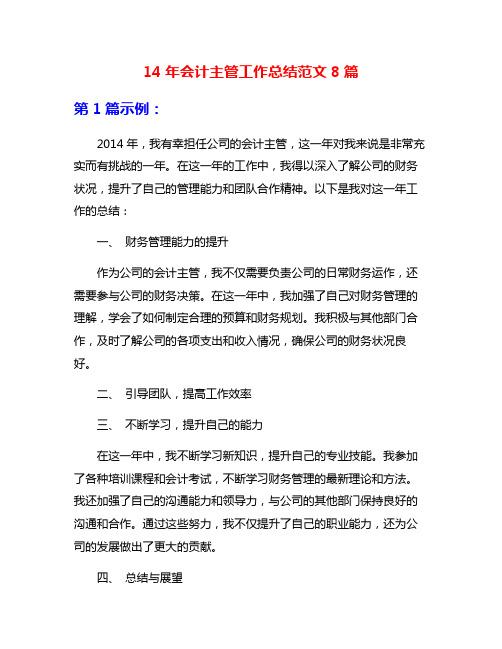 14 年会计主管工作总结范文 8 篇

第 1 篇示例：

2014 年，我有幸担任公司的会计主管，这一年对我来说是非常充实而有挑战的一年。在这一年的工作中，我得以深入了解公司的财务状况，提升了自己的管理能力和团队合作精神。以下是我对这一年工作的总结：

一、 财务管理能力的提升

作为公司的会计主管，我不仅需要负责公司的日常财务运作，还需要参与公司的财务决策。在这一年中，我加强了自己对财务管理的理解，学会了如何制定合理的预算和财务规划。我积极与其他部门合作，及时了解公司的各项支出和收入情况，确保公司的财务状况良好。

二、 引导团队，提高工作效率

三、 不断学习，提升自己的能力

在这一年中，我不断学习新知识，提升自己的专业技能。我参加了各种培训课程和会计考试，不断学习财务管理的最新理论和方法。我还加强了自己的沟通能力和领导力，与公司的其他部门保持良好的沟通和合作。通过这些努力，我不仅提升了自己的职业能力，还为公司的发展做出了更大的贡献。

四、 总结与展望